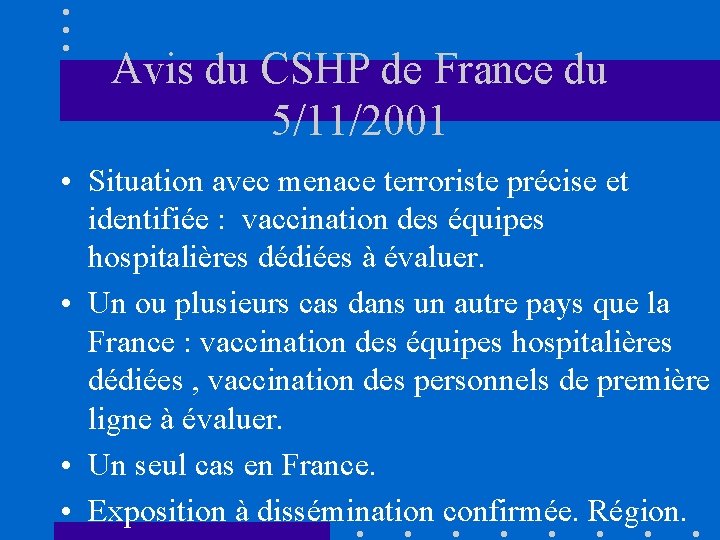 Avis du CSHP de France du 5/11/2001

• Situation avec menace terroriste précise et identifiée : vaccination des équipes hospitalières dédiées à évaluer.

• Un ou plusieurs cas dans un autre pays que la France : vaccination des équipes hospitalières dédiées , vaccination des personnels de première ligne à évaluer.

• Un seul cas en France.

• Exposition à dissémination confirmée. Région.